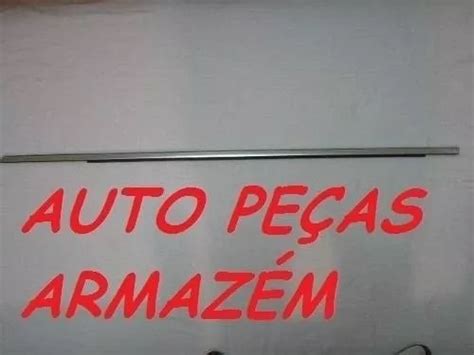 AUTO PEÇAS
ARMAZÉM